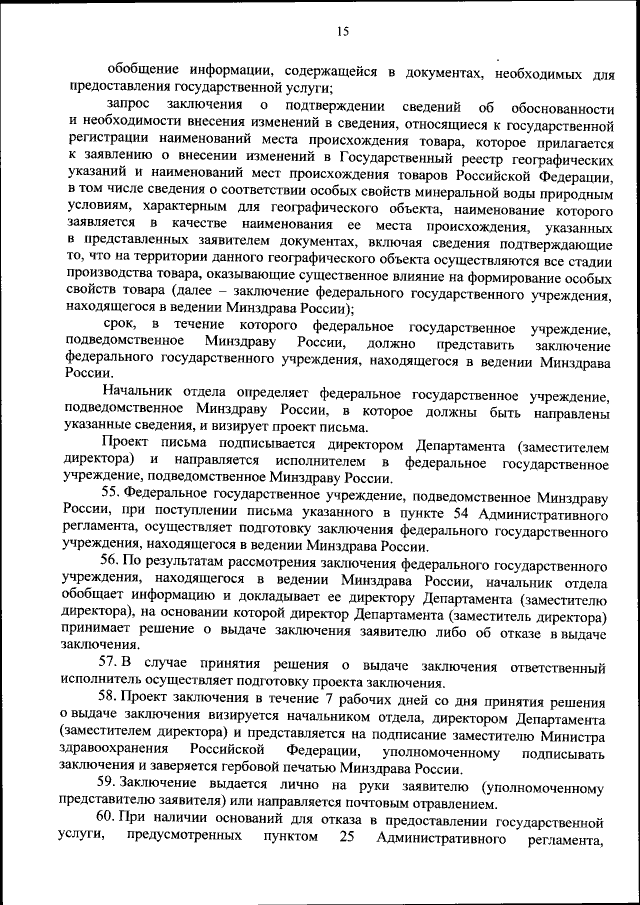 15

обобщение информации, содержащейся в документах, необходимых для предоставления государственной услуги;

запрос заключения о подтверждении сведений об обоснованности и необходимости внесения изменений в сведения, относящиеся к государственной регистрации наименований места происхождения товара, которое прилагается к заявлению о внесении изменений в Государственный реестр географических указаний и наименований мест происхождения товаров Российской Федерации, в том числе сведения о соответствии особых свойств минеральной воды природным условиям, характерным для географического объекта, наименование которого заявляется в качестве наименования ее места происхождения, указанных в представленных заявителем документах, включая сведения подтверждающие то, что на территории данного географического объекта осуществляются все стадии производства товара, оказывающие существенное влияние на формирование особых свойств товара (далее – заключение федерального государственного учреждения, находящегося в ведении Минздрава России);

срок, в течение которого федеральное государственное учреждение, подведомственное Минздраву России, должно представить заключение федерального государственного учреждения, находящегося в ведении Минздрава России.

Начальник отдела определяет федеральное государственное учреждение, подведомственное Минздраву России, в которое должны быть направлены указанные сведения, и визирует проект письма.

Проект письма подписывается директором Департамента (заместителем директора) и направляется исполнителем в федеральное государственное учреждение, подведомственное Минздраву России.

55. Федеральное государственное учреждение, подведомственное Минздраву России, при поступлении письма указанного в пункте 54 Административного регламента, осуществляет подготовку заключения федерального государственного учреждения, находящегося в ведении Минздрава России.

56. По результатам рассмотрения заключения федерального государственного учреждения, находящегося в ведении Минздрава России, начальник отдела обобщает информацию и докладывает ее директору Департамента (заместителю директора), на основании которой директор Департамента (заместитель директора) принимает решение о выдаче заключения заявителю либо об отказе в выдаче заключения.

57. В случае принятия решения о выдаче заключения ответственный исполнитель осуществляет подготовку проекта заключения.

58. Проект заключения в течение 7 рабочих дней со дня принятия решения о выдаче заключения визируется начальником отдела, директором Департамента (заместителем директора) и представляется на подписание заместителю Министра здравоохранения Российской Федерации, уполномоченному подписывать заключения и заверяется гербовой печатью Минздрава России.

59. Заключение выдается лично на руки заявителю (уполномоченному представителю заявителя) или направляется почтовым отравлением.

60. При наличии оснований для отказа в предоставлении государственной услуги, предусмотренных пунктом 25 Административного регламента,